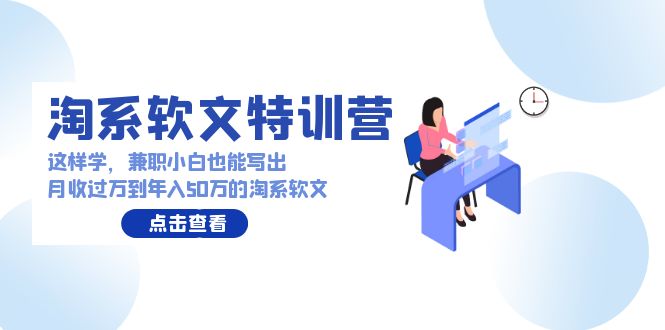 淘系软文特训营

这样学，兼职小白也能写出
月收过万到年入50万的淘系软文

点击查看